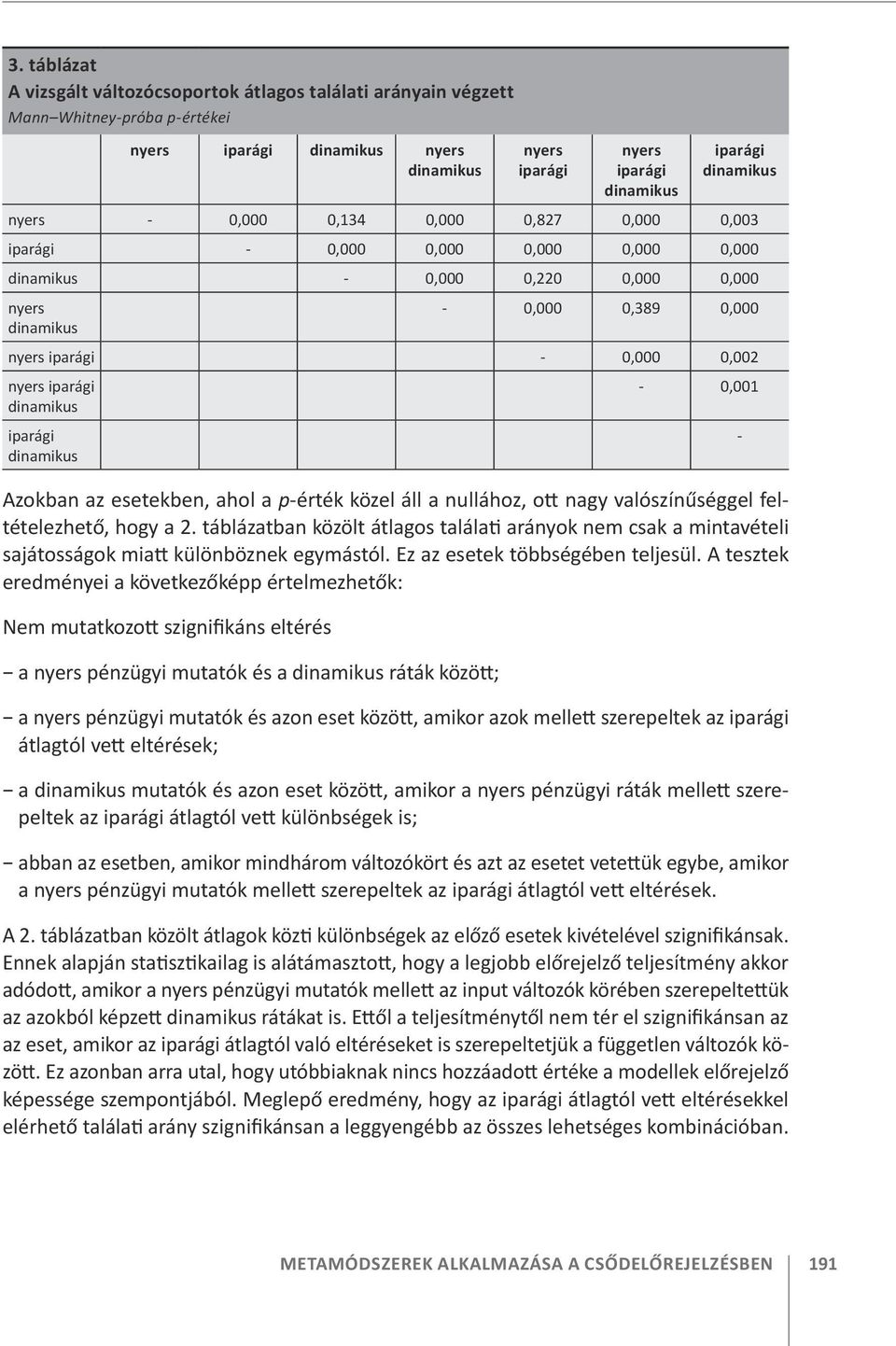 3. táblázat
A vizsgált változócsoportok átlagos találati arányain végzett
Mann–Whitney-próba p-értékei

| | nyers | iparági | dinamikus | nyers dinamikus | nyers iparági | nyers iparági dinamikus | iparági dinamikus |
|---|---|---|---|---|---|---|---|
| nyers | - | 0,000 | 0,134 | 0,000 | 0,827 | 0,000 | 0,003 |
| iparági | | - | 0,000 | 0,000 | 0,000 | 0,000 | 0,000 |
| dinamikus | | | - | 0,000 | 0,220 | 0,000 | 0,000 |
| nyers dinamikus | | | | - | 0,000 | 0,389 | 0,000 |
| nyers iparági | | | | | - | 0,000 | 0,002 |
| nyers iparági dinamikus | | | | | | - | 0,001 |
| iparági dinamikus | | | | | | | - |

Azokban az esetekben, ahol a p-érték közel áll a nullához, ott nagy valószínűséggel feltételezhető, hogy a 2. táblázatban közölt átlagos találati arányok nem csak a mintavételi sajátosságok miatt különböznek egymástól. Ez az esetek többségében teljesül. A tesztek eredményei a következőképp értelmezhetők:

Nem mutatkozott szignifikáns eltérés

− a nyers pénzügyi mutatók és a dinamikus ráták között;

− a nyers pénzügyi mutatók és azon eset között, amikor azok mellett szerepeltek az iparági átlagtól vett eltérések;

− a dinamikus mutatók és azon eset között, amikor a nyers pénzügyi ráták mellett szerepeltek az iparági átlagtól vett különbségek is;

− abban az esetben, amikor mindhárom változókört és azt az esetet vetettük egybe, amikor a nyers pénzügyi mutatók mellett szerepeltek az iparági átlagtól vett eltérések.

A 2. táblázatban közölt átlagok közti különbségek az előző esetek kivételével szignifikánsak. Ennek alapján statisztikailag is alátámasztott, hogy a legjobb előrejelző teljesítmény akkor adódott, amikor a nyers pénzügyi mutatók mellett az input változók körében szerepeltettük az azokból képzett dinamikus rátákat is. Ettől a teljesítménytől nem tér el szignifikánsan az az eset, amikor az iparági átlagtól való eltéréseket is szerepeltetjük a független változók között. Ez azonban arra utal, hogy utóbbiaknak nincs hozzáadott értéke a modellek előrejelző képessége szempontjából. Meglepő eredmény, hogy az iparági átlagtól vett eltérésekkel elérhető találati arány szignifikánsan a leggyengébb az összes lehetséges kombinációban.

METAMÓDSZEREK ALKALMAZÁSA A CSŐDELŐREJELZÉSBEN 191